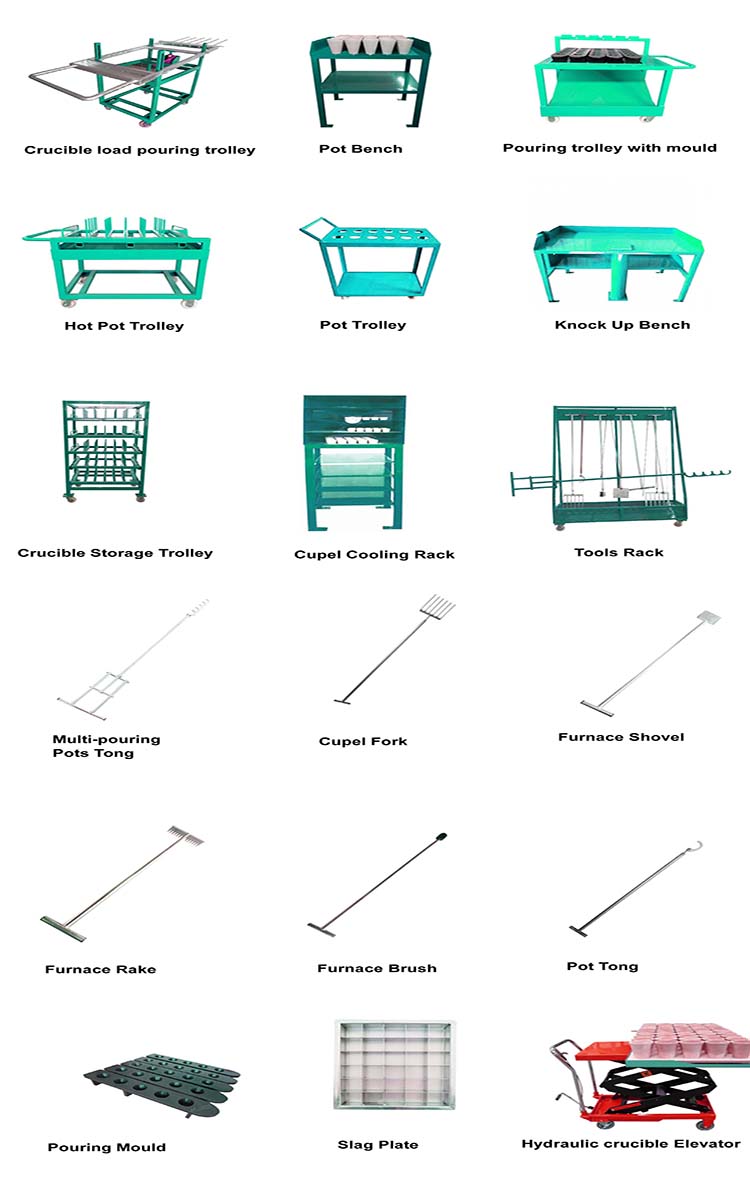 Crucible load pouring trolley

Pot Bench

Pouring trolley with mould

Hot Pot Trolley

Pot Trolley

Knock Up Bench

Crucible Storage Trolley

Cupel Cooling Rack

Tools Rack

Multi-pouring Pots Tong

Cupel Fork

Furnace Shovel

Furnace Rake

Furnace Brush

Pot Tong

Pouring Mould

Slag Plate

Hydraulic crucible Elevator